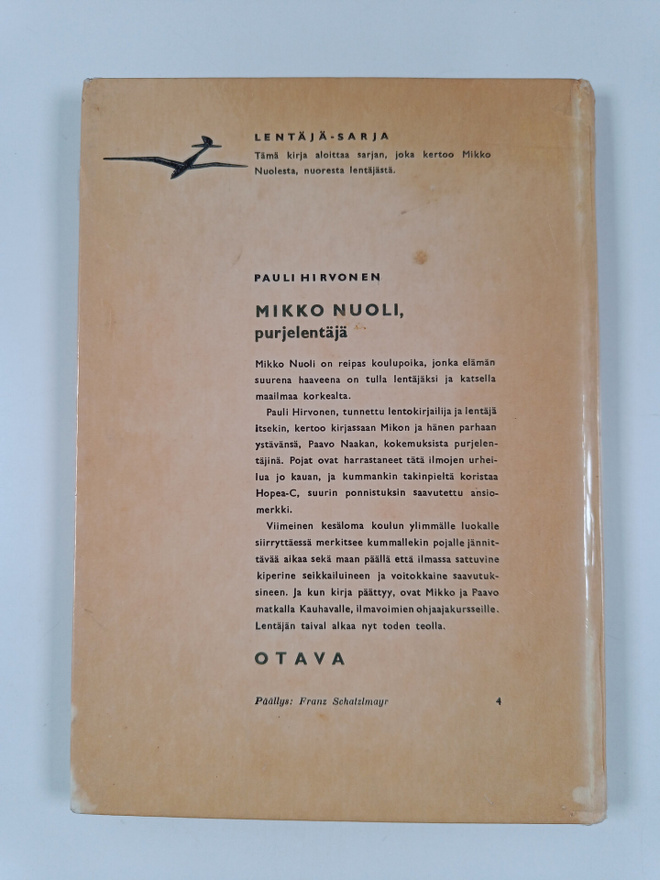 LENTÄJÄ-SARJA
Tämä kirja aloittaa sarjan, joka kertoo Mikko Nuolesta, nuoresta lentäjästä.

PAULI HIRVONEN

MIKKO NUOLI,
purjelentäjä

Mikko Nuoli on reipas koulupoika, jonka elämän suurena haaveena on tulla lentäjäksi ja katsella maailmaa korkealta.

Pauli Hirvonen, tunnettu lentokirjailija ja lentäjä itsekin, kertoo kirjassaan Mikon ja hänen parhaan ystävänsä, Paavo Naakan, kokemuksista purjelentäjinä. Pojat ovat harrastaneet tätä ilmojen urheilua jo kauan, ja kummankin takinpieltä koristaa Hopea-C, suurin ponnistuksin saavutettu ansiomerkki.

Viimeinen kesäloma koulun ylimmälle luokalle siirryttäessä merkitsee kummallekin pojalle jännittävää aikaa sekä maan päällä että ilmassa sattuvine kiperine seikkailuineen ja voitokkaine saavutuksineen. Ja kun kirja päättyy, ovat Mikko ja Paavo matkalla Kauhavalle, ilmavoimien ohjaajakursseille. Lentäjän taival alkaa nyt toden teolla.

OTAVA

Päällys: Franz Schatzlmayr 4